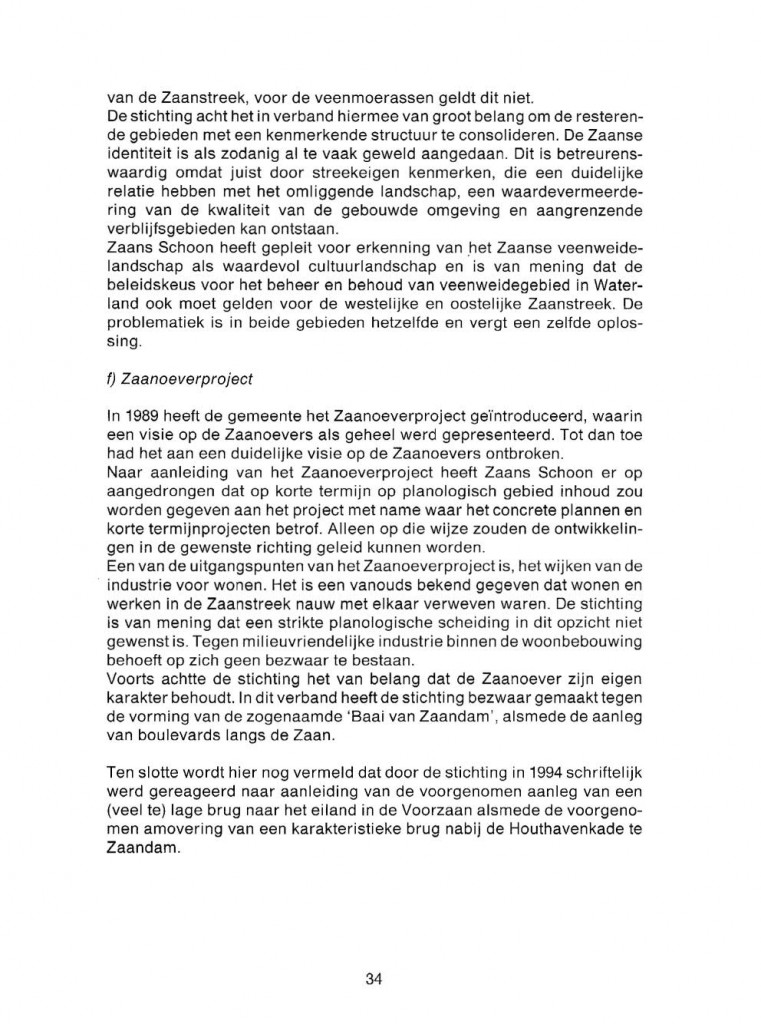 van de Zaanstreek, voor de veenmoerassen geldt dit niet.
De stichting acht het in verband hiermee van groot belang om de resterende gebieden met een kenmerkende structuur te consolideren. De Zaanse identiteit is als zodanig al te vaak geweld aangedaan. Dit is betreurenswaardig omdat juist door streekeigen kenmerken, die een duidelijke relatie hebben met het omliggende landschap, een waardevermeerdering van de kwaliteit van de gebouwde omgeving en aangrenzende verblijfsgebieden kan ontstaan.
Zaans Schoon heeft gepleit voor erkenning van het Zaanse veenweidelandschap als waardevol cultuurlandschap en is van mening dat de beleidskeus voor het beheer en behoud van veenweidegebied in Waterland ook moet gelden voor de westelijke en oostelijke Zaanstreek. De problematiek is in beide gebieden hetzelfde en vergt een zelfde oplossing.

f) Zaanoeverproject

In 1989 heeft de gemeente het Zaanoeverproject geïntroduceerd, waarin een visie op de Zaanoevers als geheel werd gepresenteerd. Tot dan toe had het aan een duidelijke visie op de Zaanoevers ontbroken.
Naar aanleiding van het Zaanoeverproject heeft Zaans Schoon er op aangedrongen dat op korte termijn op planologisch gebied inhoud zou worden gegeven aan het project met name waar het concrete plannen en korte termijnprojecten betrof. Alleen op die wijze zouden de ontwikkelingen in de gewenste richting geleid kunnen worden.
Een van de uitgangspunten van het Zaanoeverproject is, het wijken van de industrie voor wonen. Het is een vanouds bekend gegeven dat wonen en werken in de Zaanstreek nauw met elkaar verweven waren. De stichting is van mening dat een strikte planologische scheiding in dit opzicht niet gewenst is. Tegen milieuvriendelijke industrie binnen de woonbebouwing behoeft op zich geen bezwaar te bestaan.
Voorts achtte de stichting het van belang dat de Zaanoever zijn eigen karakter behoudt. In dit verband heeft de stichting bezwaar gemaakt tegen de vorming van de zogenaamde 'Baai van Zaandam', alsmede de aanleg van boulevards langs de Zaan.

Ten slotte wordt hier nog vermeld dat door de stichting in 1994 schriftelijk werd gereageerd naar aanleiding van de voorgenomen aanleg van een (veel te) lage brug naar het eiland in de Voorzaan alsmede de voorgenomen amovering van een karakteristieke brug nabij de Houthavenkade te Zaandam.

34